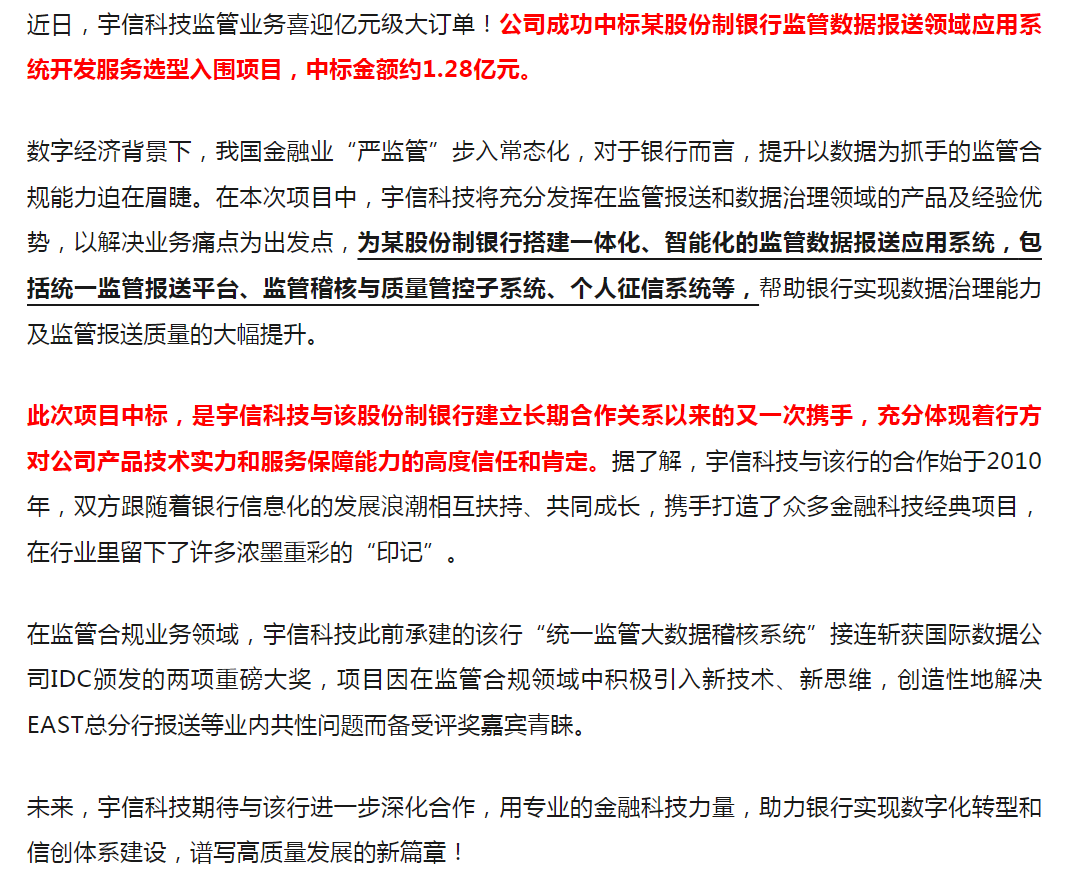 近日，宇信科技监管业务喜迎亿元级大订单！公司成功中标某股份制银行监管数据报送领域应用系统开发服务选型入围项目，中标金额约1.28亿元。

数字经济背景下，我国金融业“严监管”步入常态化，对于银行而言，提升以数据为抓手的监管合规能力迫在眉睫。在本次项目中，宇信科技将充分发挥在监管报送和数据治理领域的产品及经验优势，以解决业务痛点为出发点，为某股份制银行搭建一体化、智能化的监管数据报送应用系统，包括统一监管报送平台、监管稽核与质量管控子系统、个人征信系统等，帮助银行实现数据治理能力及监管报送质量的大幅提升。

此次项目中标，是宇信科技与该股份制银行建立长期合作关系以来的又一次携手，充分体现着行方对公司产品技术实力和服务保障能力的高度信任和肯定。据了解，宇信科技与该行的合作始于2010年，双方跟随着银行信息化的发展浪潮相互扶持、共同成长，携手打造了众多金融科技经典项目，在行业里留下了许多浓墨重彩的“印记”。

在监管合规业务领域，宇信科技此前承建的该行“统一监管大数据稽核系统”接连斩获国际数据公司IDC颁发的两项重磅大奖，项目因在监管合规领域中积极引入新技术、新思维，创造性地解决EAST总分行报送等业内共性问题而备受评奖嘉宾青睐。

未来，宇信科技期待与该行进一步深化合作，用专业的金融科技力量，助力银行实现数字化转型和信创体系建设，谱写高质量发展的新篇章！